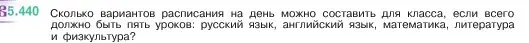 5.440 Сколько вариантов расписания на день можно составить для класса, если всего должно быть пять уроков: русский язык, английский язык, математика, литература и физкультура?